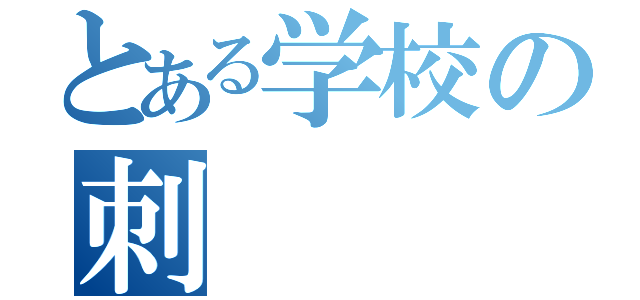 とある学校の
刺